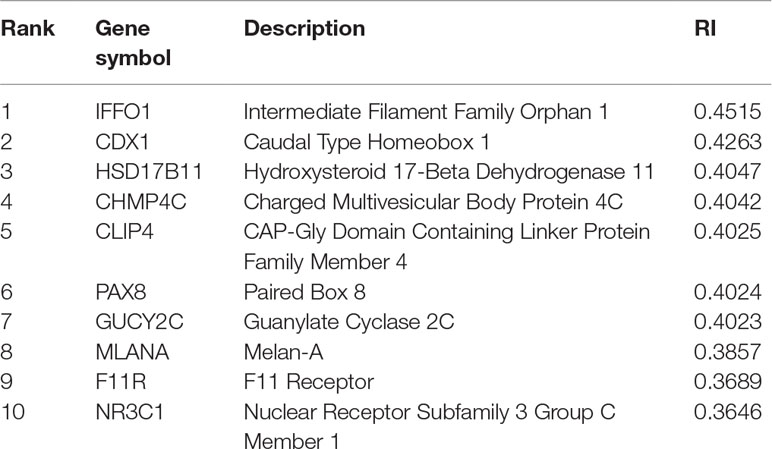 | Rank | Gene symbol | Description | RI |
|---|---|---|---|
| 1 | IFFO1 | Intermediate Filament Family Orphan 1 | 0.4515 |
| 2 | CDX1 | Caudal Type Homeobox 1 | 0.4263 |
| 3 | HSD17B11 | Hydroxysteroid 17-Beta Dehydrogenase 11 | 0.4047 |
| 4 | CHMP4C | Charged Multivesicular Body Protein 4C | 0.4042 |
| 5 | CLIP4 | CAP-Gly Domain Containing Linker Protein Family Member 4 | 0.4025 |
| 6 | PAX8 | Paired Box 8 | 0.4024 |
| 7 | GUCY2C | Guanylate Cyclase 2C | 0.4023 |
| 8 | MLANA | Melan-A | 0.3857 |
| 9 | F11R | F11 Receptor | 0.3689 |
| 10 | NR3C1 | Nuclear Receptor Subfamily 3 Group C Member 1 | 0.3646 |